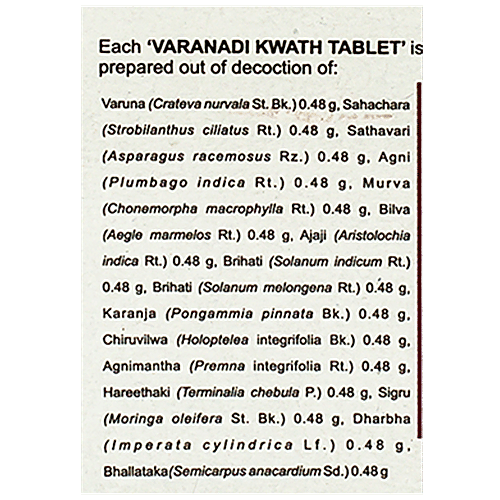 Each 'VARANADI KWATH TABLET' is prepared out of decoction of:

Varuna (Crateva nurvala St. Bk.) 0.48 g, Sahachara (Strobilanthus ciliatus Rt.) 0.48 g, Sathavari (Asparagus racemosus Rz.) 0.48 g, Agni (Plumbago indica Rt.) 0.48 g, Murva (Chonemorpha macrophylla Rt.) 0.48 g, Bilva (Aegle marmelos Rt.) 0.48 g, Ajaji (Aristolochia indica Rt.) 0.48 g, Brihati (Solanum indicum Rt.) 0.48 g, Brihati (Solanum melongena Rt.) 0.48 g, Karanja (Pongammia pinnata Bk.) 0.48 g, Chiruvilwa (Holoptelea integrifolia Bk.) 0.48 g, Agnimantha (Premna integrifolia Rt.) 0.48 g, Hareethaki (Terminalia chebula P.) 0.48 g, Sigru (Moringa oleifera St. Bk.) 0.48 g, Dharbha (Imperata cylindrica Lf.) 0.48 g, Bhallataka(Semicarpus anacardium Sd.) 0.48 g